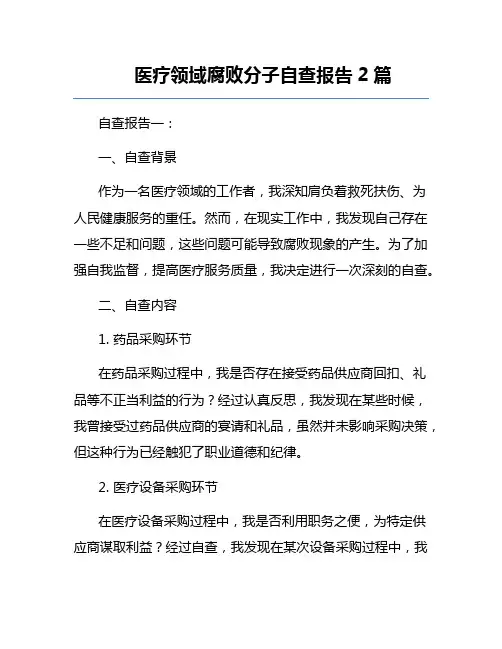 医疗领域腐败分子自查报告 2 篇

自查报告一：

一、自查背景

作为一名医疗领域的工作者，我深知肩负着救死扶伤、为人民健康服务的重任。然而，在现实工作中，我发现自己存在一些不足和问题，这些问题可能导致腐败现象的产生。为了加强自我监督，提高医疗服务质量，我决定进行一次深刻的自查。

二、自查内容

1. 药品采购环节

在药品采购过程中，我是否存在接受药品供应商回扣、礼品等不正当利益的行为？经过认真反思，我发现在某些时候，我曾接受过药品供应商的宴请和礼品，虽然并未影响采购决策，但这种行为已经触犯了职业道德和纪律。

2. 医疗设备采购环节

在医疗设备采购过程中，我是否利用职务之便，为特定供应商谋取利益？经过自查，我发现在某次设备采购过程中，我